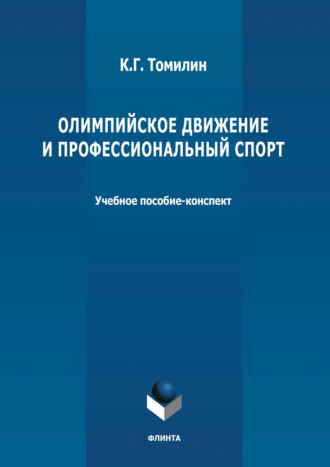 К.Г. Томилин

ОЛИМПИЙСКОЕ ДВИЖЕНИЕ И ПРОФЕССИОНАЛЬНЫЙ СПОРТ

Учебное пособие-конспект

ФЛИНТА